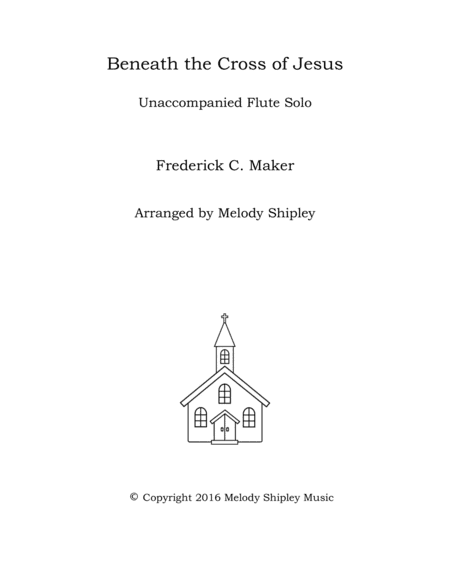 Beneath the Cross of Jesus

Unaccompanied Flute Solo

Frederick C. Maker

Arranged by Melody Shipley

© Copyright 2016 Melody Shipley Music